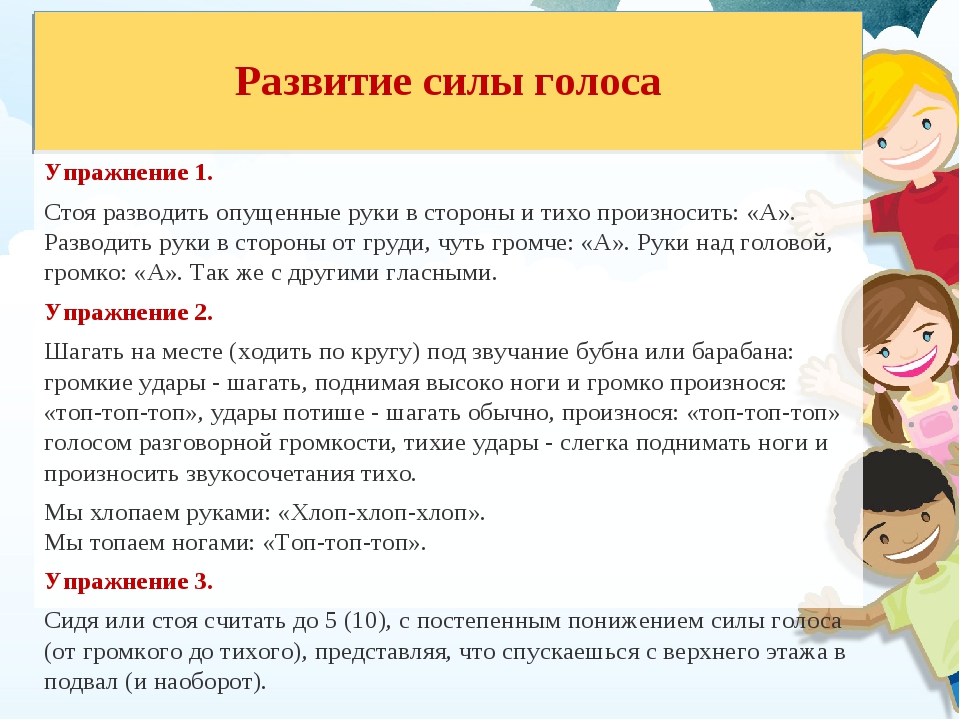 Развитие силы голоса

Упражнение 1.

Стоя разводить опущенные руки в стороны и тихо произносить: «А». Разводить руки в стороны от груди, чуть громче: «А». Руки над головой, громко: «А». Так же с другими гласными.

Упражнение 2.

Шагать на месте (ходить по кругу) под звучание бубна или барабана: громкие удары - шагать, поднимая высоко ноги и громко произнося: «топ-топ-топ», удары потише - шагать обычно, произнося: «топ-топ-топ» голосом разговорной громкости, тихие удары - слегка поднимать ноги и произносить звукосочетания тихо.

Мы хлопаем руками: «Хлоп-хлоп-хлоп».
Мы топаем ногами: «Топ-топ-топ».

Упражнение 3.

Сидя или стоя считать до 5 (10), с постепенным понижением силы голоса (от громкого до тихого), представляя, что спускаешься с верхнего этажа в подвал (и наоборот).